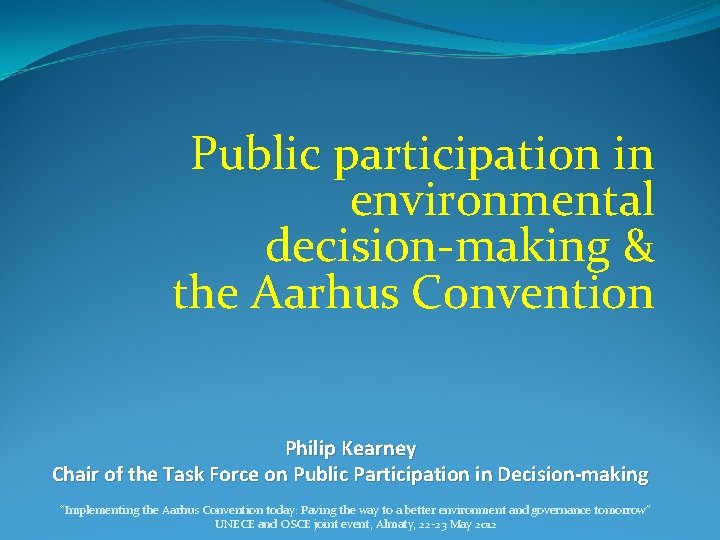 Public participation in environmental decision-making & the Aarhus Convention

Philip Kearney
Chair of the Task Force on Public Participation in Decision-making

"Implementing the Aarhus Convention today: Paving the way to a better environment and governance tomorrow"
UNECE and OSCE joint event, Almaty, 22-23 May 2012